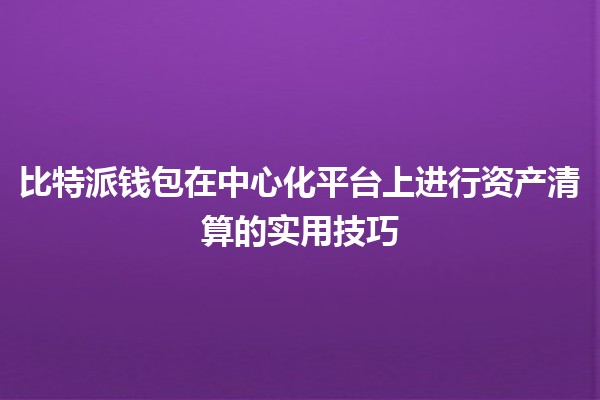 比特派钱包在中心化平台上进行资产清算的实用技巧